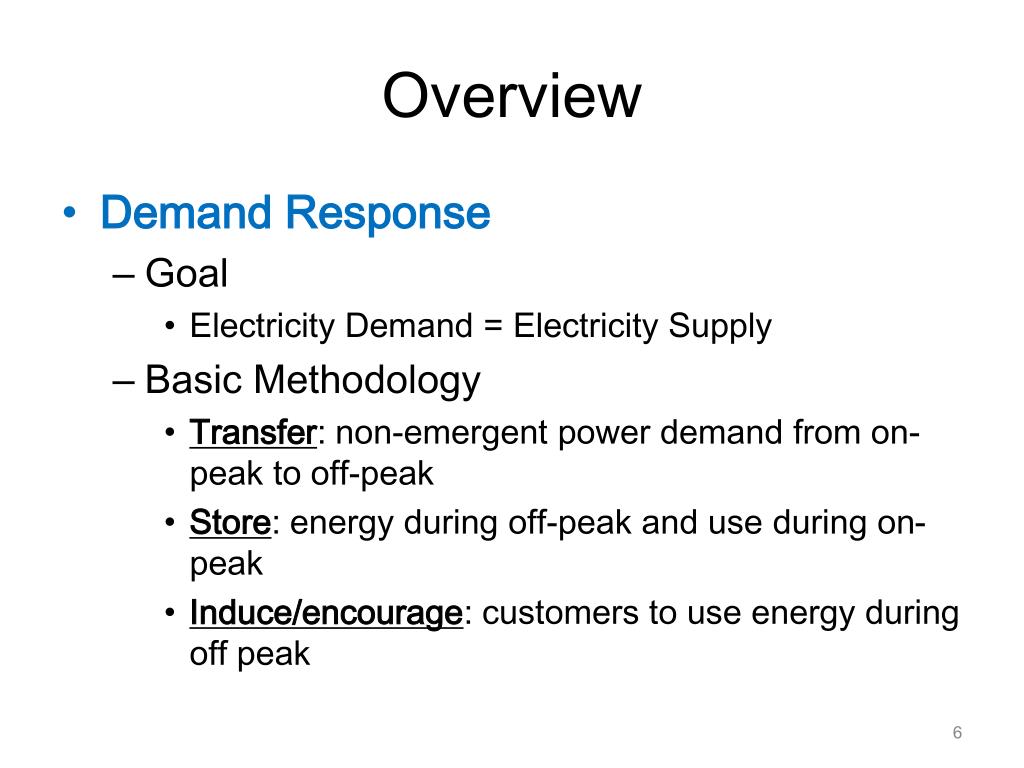 Overview

• Demand Response
– Goal
• Electricity Demand = Electricity Supply
– Basic Methodology
• Transfer: non-emergent power demand from on-peak to off-peak
• Store: energy during off-peak and use during on-peak
• Induce/encourage: customers to use energy during off peak

6